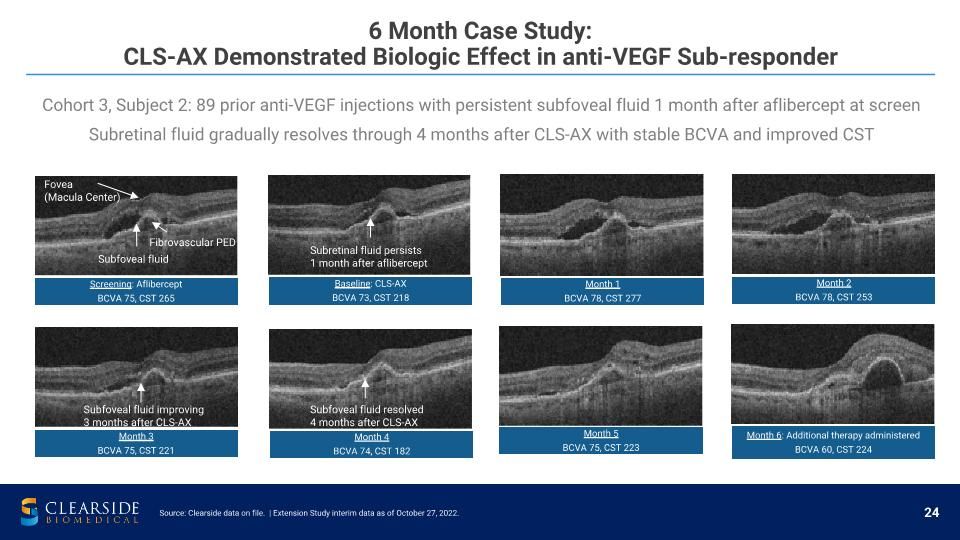 6 Month Case Study:
CLS-AX Demonstrated Biologic Effect in anti-VEGF Sub-responder

Cohort 3, Subject 2: 89 prior anti-VEGF injections with persistent subfoveal fluid 1 month after aflibercept at screen

Subretinal fluid gradually resolves through 4 months after CLS-AX with stable BCVA and improved CST

Fovea (Macula Center)

Fibrovascular PED

Subfoveal fluid

Screening: Aflibercept
BCVA 75, CST 265

Subretinal fluid persists 1 month after aflibercept

Baseline: CLS-AX
BCVA 73, CST 218

Month 1
BCVA 78, CST 277

Month 2
BCVA 78, CST 253

Subfoveal fluid improving 3 months after CLS-AX

Month 3
BCVA 75, CST 221

Subfoveal fluid resolved 4 months after CLS-AX

Month 4
BCVA 74, CST 182

Month 5
BCVA 75, CST 223

Month 6: Additional therapy administered
BCVA 60, CST 224

CLEARSIDE BIOMEDICAL

Source: Clearside data on file. | Extension Study interim data as of October 27, 2022.

24